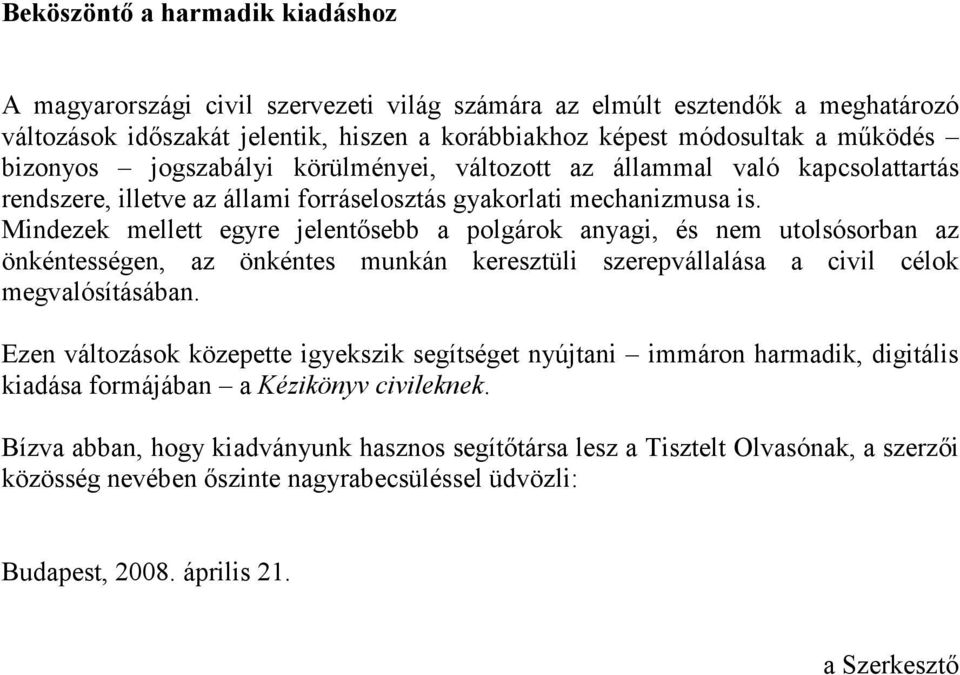 Beköszöntő a harmadik kiadáshoz

A magyarországi civil szervezeti világ számára az elmúlt esztendők a meghatározó változások időszakát jelentik, hiszen a korábbiakhoz képest módosultak a működés – bizonyos – jogszabályi körülményei, változott az állammal való kapcsolattartás rendszere, illetve az állami forráselosztás gyakorlati mechanizmusa is. Mindezek mellett egyre jelentősebb a polgárok anyagi, és nem utolsósorban az önkéntességen, az önkéntes munkán keresztüli szerepvállalása a civil célok megvalósításában.

Ezen változások közepette igyekszik segítséget nyújtani – immáron harmadik, digitális kiadása formájában – a Kézikönyv civileknek.

Bízva abban, hogy kiadványunk hasznos segítőtársa lesz a Tisztelt Olvasónak, a szerzői közösség nevében őszinte nagyrabecsüléssel üdvözli:

Budapest, 2008. április 21.

a Szerkesztő